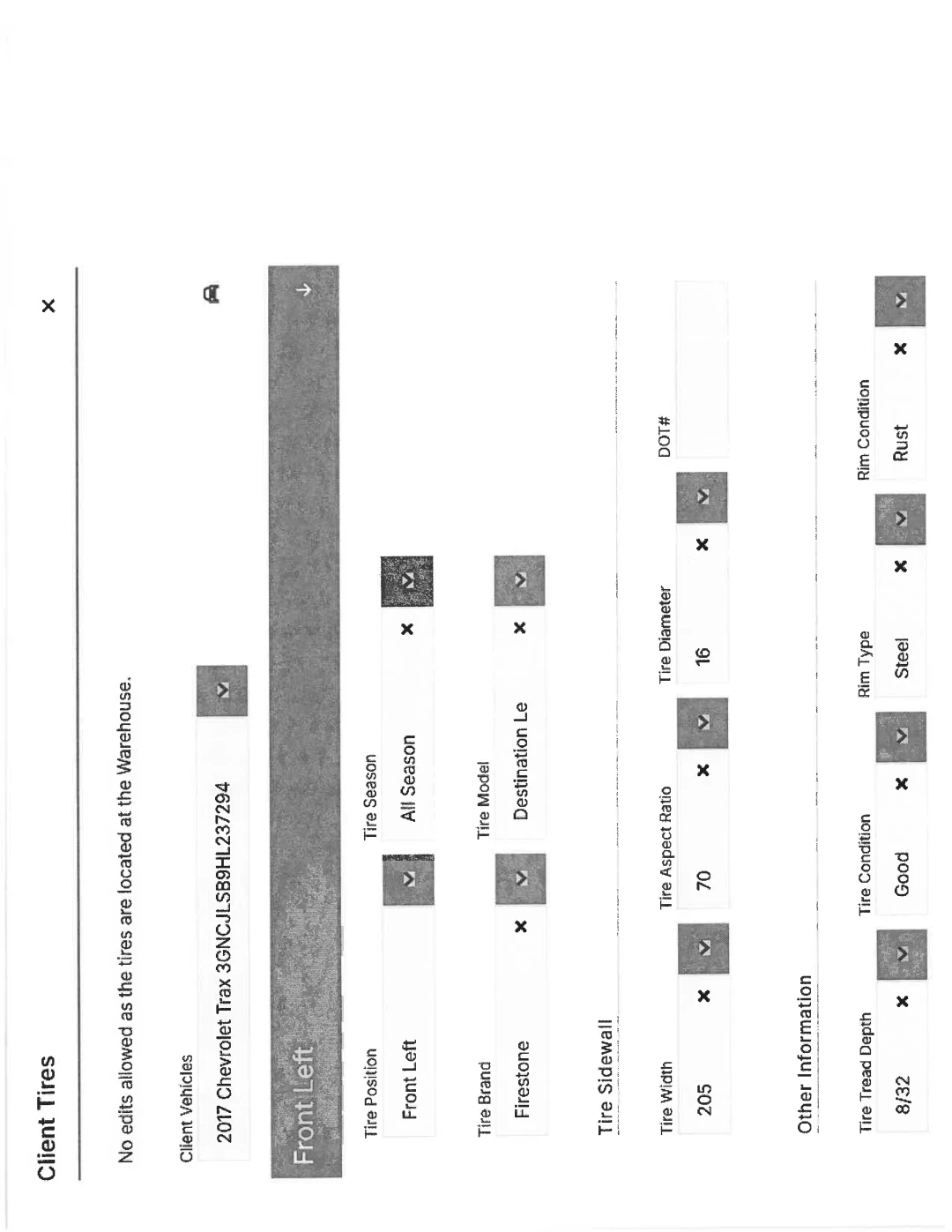 Client Tires
×

No edits allowed as the tires are located at the Warehouse.

Client Vehicles
2017 Chevrolet Trax 3GNCJLSB9HL237294

Front Left

Tire Position
Front Left

Tire Season
All Season ×

Tire Brand
Firestone ×

Tire Model
Destination Le ×

Tire Sidewall

Tire Width
205 ×

Tire Aspect Ratio
70 ×

Tire Diameter
16 ×

DOT#

Other Information

Tire Tread Depth
8/32 ×

Tire Condition
Good ×

Rim Type
Steel ×

Rim Condition
Rust ×